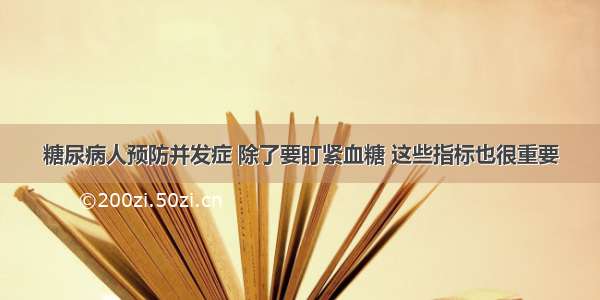 糖尿病人预防并发症 除了要盯紧血糖 这些指标也很重要

©200zi.50zi.cn